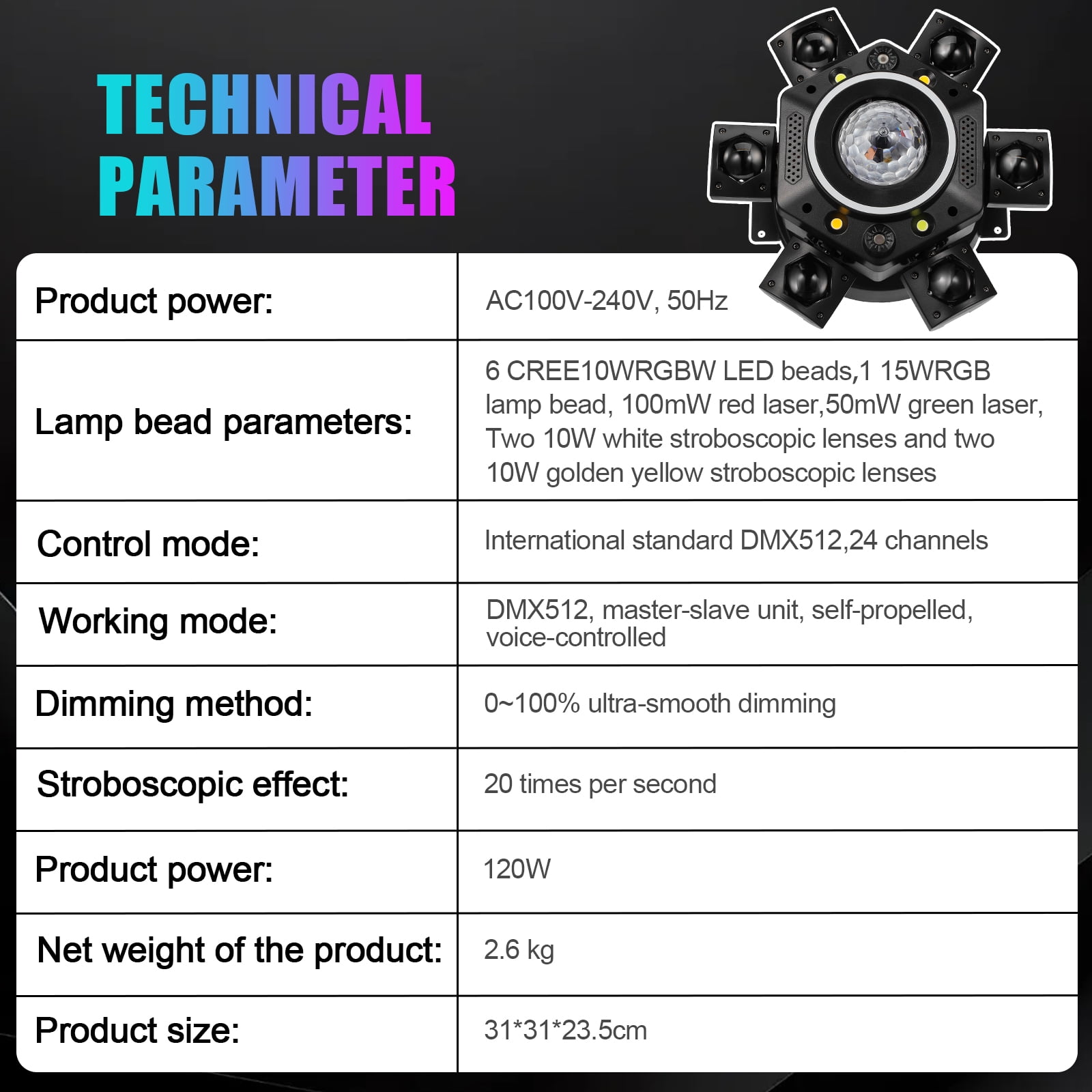 TECHNICAL PARAMETER

| Product power: | AC100V-240V, 50Hz |
|---|---|
| Lamp bead parameters: | 6 CREE10WRGBW LED beads,1 15WRGB lamp bead, 100mW red laser,50mW green laser, Two 10W white stroboscopic lenses and two 10W golden yellow stroboscopic lenses |
| Control mode: | International standard DMX512,24 channels |
| Working mode: | DMX512, master-slave unit, self-propelled, voice-controlled |
| Dimming method: | 0~100% ultra-smooth dimming |
| Stroboscopic effect: | 20 times per second |
| Product power: | 120W |
| Net weight of the product: | 2.6 kg |
| Product size: | 31*31*23.5cm |